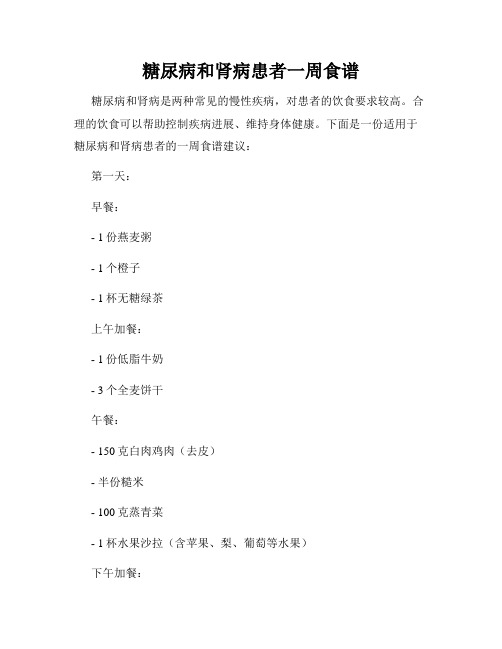 糖尿病和肾病患者一周食谱

糖尿病和肾病是两种常见的慢性疾病，对患者的饮食要求较高。合理的饮食可以帮助控制疾病进展、维持身体健康。下面是一份适用于糖尿病和肾病患者的一周食谱建议：

第一天：

早餐：

- 1 份燕麦粥

- 1 个橙子

- 1 杯无糖绿茶

上午加餐：

- 1 份低脂牛奶

- 3 个全麦饼干

午餐：

- 150 克白肉鸡肉（去皮）

- 半份糙米

- 100 克蒸青菜

- 1 杯水果沙拉（含苹果、梨、葡萄等水果）

下午加餐：